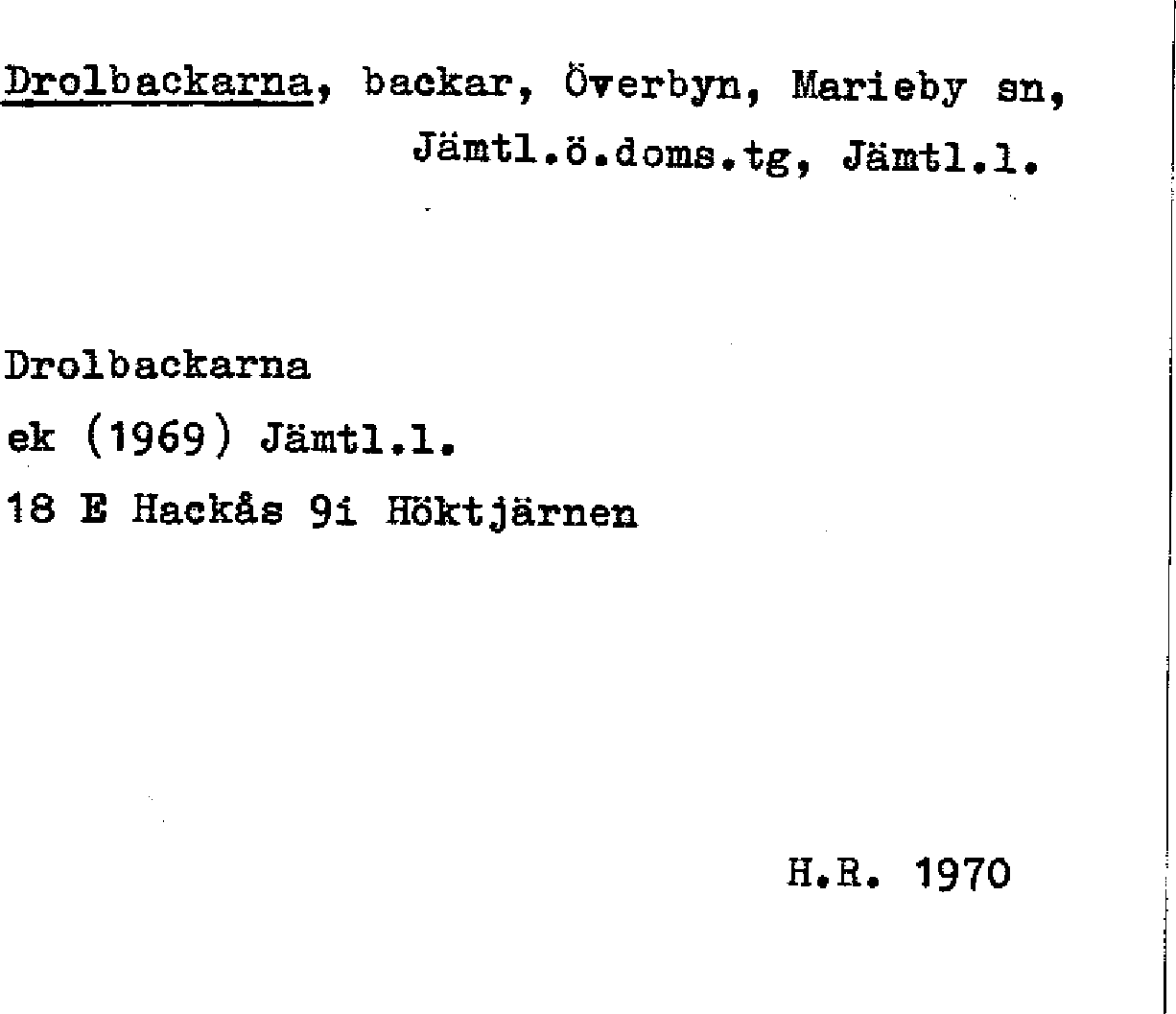 Drolbackarna, backar, Överbyn, Marieby sn,
Jämtl.ö.doms.tg, Jämtl.l.

Drolbackarna
ek (1969) Jämtl.l.
18 E Hackås 9i Höktjärnen

H.R. 1970